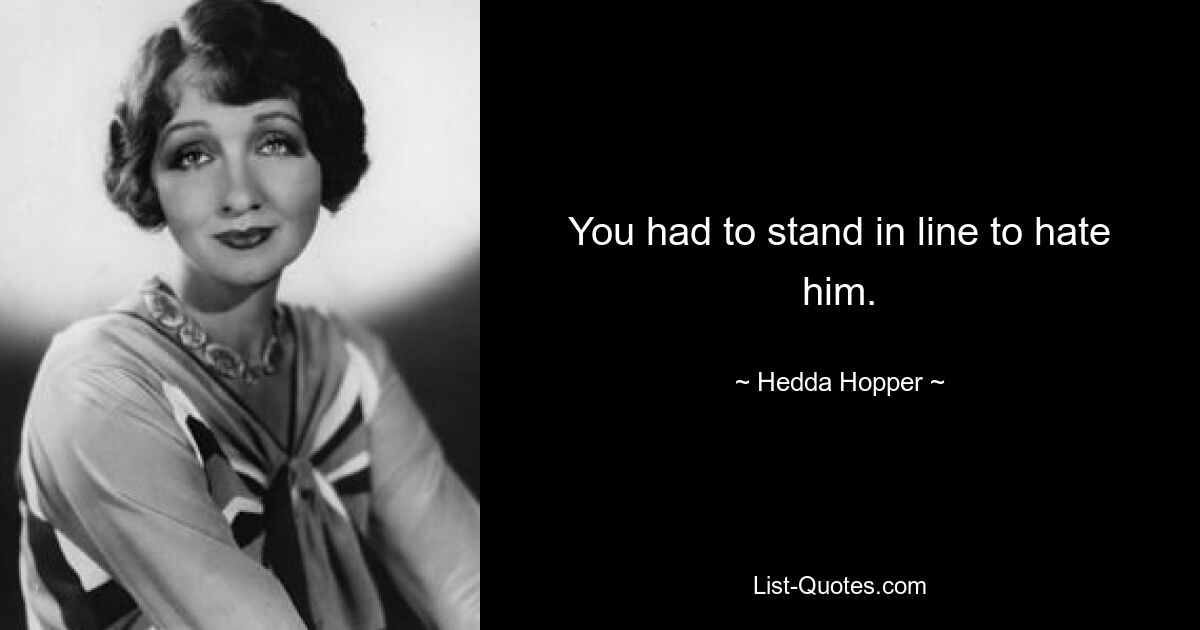 You had to stand in line to hate him.

~ Hedda Hopper ~

List-Quotes.com